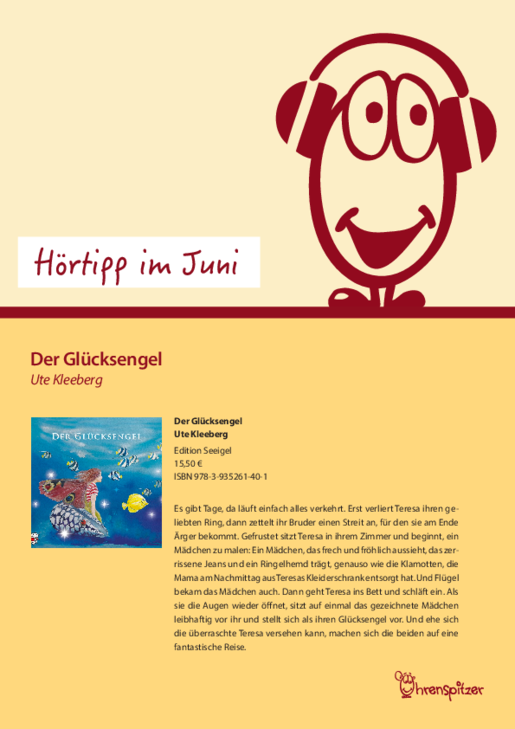 Hörtipp im Juni

Der Glücksengel
Ute Kleeberg

DER GLÜCKSENGEL

Der Glücksengel
Ute Kleeberg
Edition Seeigel
15,50 €
ISBN 978-3-935261-40-1

Es gibt Tage, da läuft einfach alles verkehrt. Erst verliert Teresa ihren geliebten Ring, dann zettelt ihr Bruder einen Streit an, für den sie am Ende Ärger bekommt. Gefrustet sitzt Teresa in ihrem Zimmer und beginnt, ein Mädchen zu malen: Ein Mädchen, das frech und fröhlich aussieht, das zerrissene Jeans und ein Ringelhemd trägt, genauso wie die Klamotten, die Mama am Nachmittag aus Teresas Kleiderschrank entsorgt hat. Und Flügel bekam das Mädchen auch. Dann geht Teresa ins Bett und schläft ein. Als sie die Augen wieder öffnet, sitzt auf einmal das gezeichnete Mädchen leibhaftig vor ihr und stellt sich als ihren Glücksengel vor. Und ehe sich die überraschte Teresa versehen kann, machen sich die beiden auf eine fantastische Reise.

Ohrenspitzer